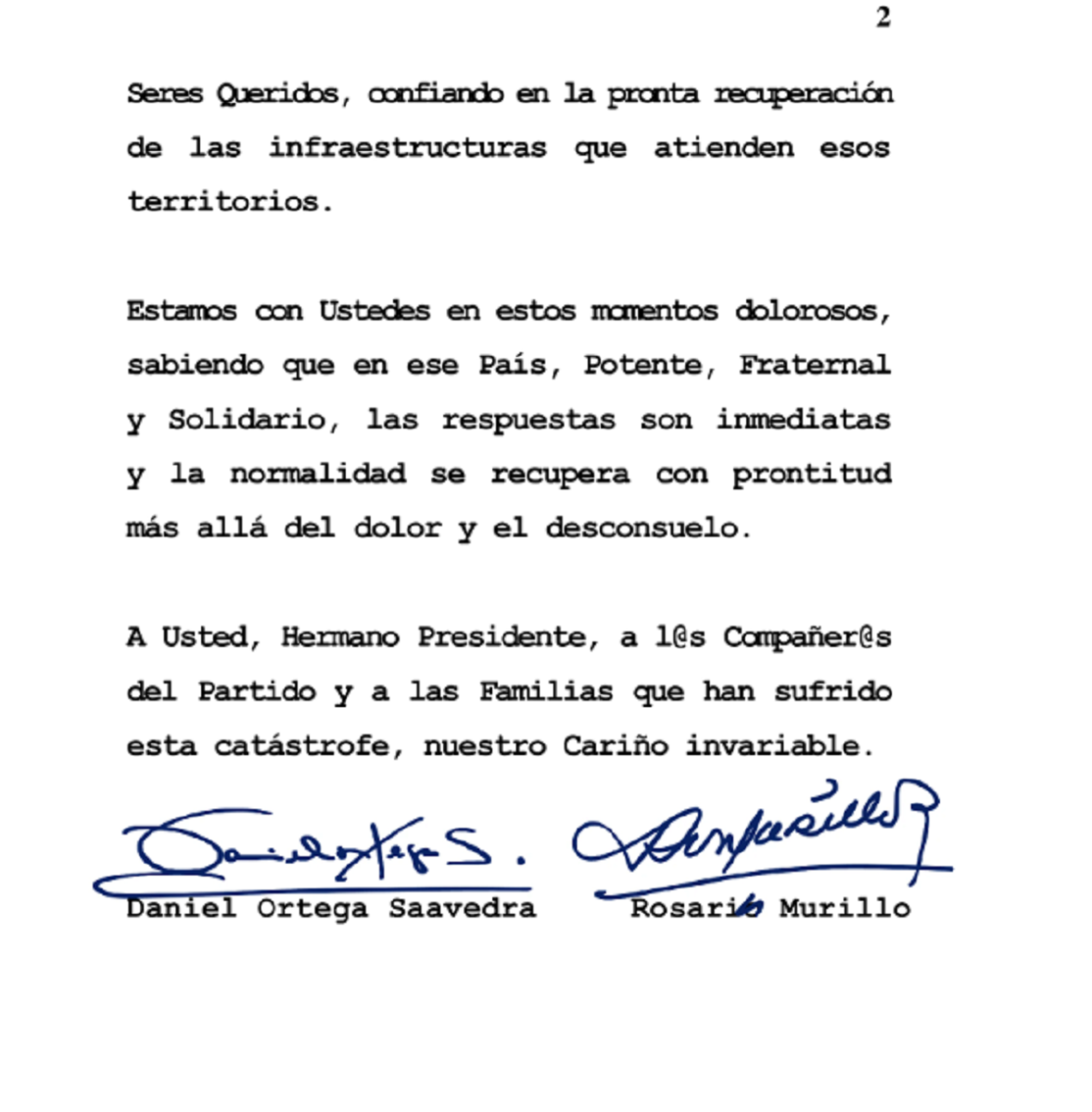 2

Seres Queridos, confiando en la pronta recuperación de las infraestructuras que atienden esos territorios.

Estamos con Ustedes en estos momentos dolorosos, sabiendo que en ese País, Potente, Fraternal y Solidario, las respuestas son inmediatas y la normalidad se recupera con prontitud más allá del dolor y el desconsuelo.

A Usted, Hermano Presidente, a l@s Compañer@s del Partido y a las Familias que han sufrido esta catástrofe, nuestro Cariño invariable.

Daniel Ortega Saavedra

Rosario Murillo